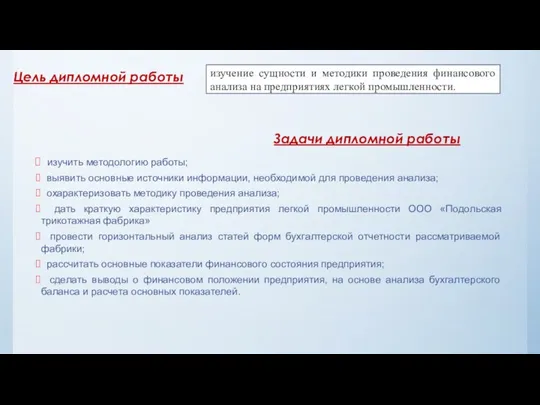 Цель дипломной работы

изучение сущности и методики проведения финансового анализа на предприятиях легкой промышленности.

Задачи дипломной работы

изучить методологию работы;

выявить основные источники информации, необходимой для проведения анализа;

охарактеризовать методику проведения анализа;

дать краткую характеристику предприятия легкой промышленности ООО «Подольская трикотажная фабрика»

провести горизонтальный анализ статей форм бухгалтерской отчетности рассматриваемой фабрики;

рассчитать основные показатели финансового состояния предприятия;

сделать выводы о финансовом положении предприятия, на основе анализа бухгалтерского баланса и расчета основных показателей.